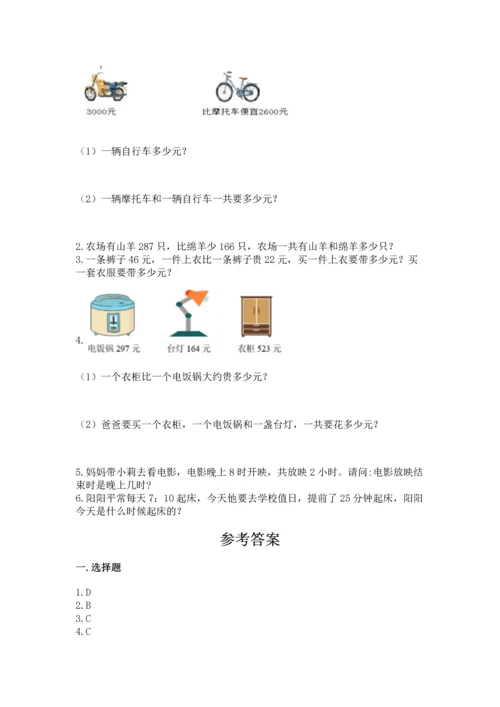 3000元

比摩托车便宜2600元

（1）一辆自行车多少元？

（2）一辆摩托车和一辆自行车一共要多少元？

2. 农场有山羊 287 只，比绵羊少 166 只，农场一共有山羊和绵羊多少只？
3. 一条裤子 46 元，一件上衣比一条裤子贵 22 元，买一件上衣要带多少元？买一套衣服要带多少元？

4.

电饭锅 297 元　台灯 164 元　衣柜 523 元

（1）一个衣柜比一个电饭锅大约贵多少元？

（2）爸爸要买一个衣柜，一个电饭锅和一盏台灯，一共要花多少元？

5. 妈妈带小莉去看电影，电影晚上 8 时开映，共放映 2 小时。请问:电影放映结束时是晚上几时？
6. 阳阳平常每天 7：10 起床，今天他要去学校值日，提前了 25 分钟起床，阳阳今天是什么时候起床的？

参考答案

一. 选择题

1. D
2. B
3. C
4. C